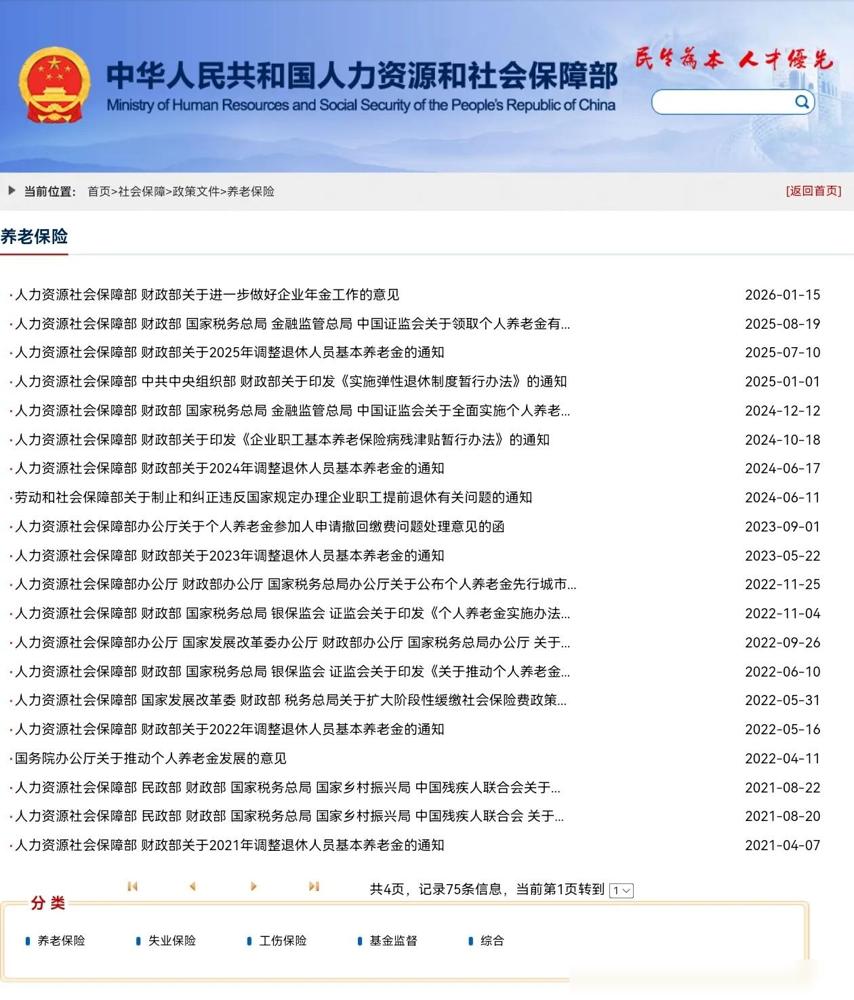 中华人民共和国人力资源和社会保障部
Ministry of Human Resources and Social Security of the People's Republic of China

民生为本 人才优先

当前位置: 首页>社会保障>政策文件>养老保险

[返回首页]

养老保险

| | |
|---|---|
| ·人力资源社会保障部 财政部关于进一步做好企业年金工作的意见 | 2026-01-15 |
| ·人力资源社会保障部 财政部 国家税务总局 金融监管总局 中国证监会关于领取个人养老金有... | 2025-08-19 |
| ·人力资源社会保障部 财政部关于2025年调整退休人员基本养老金的通知 | 2025-07-10 |
| ·人力资源社会保障部 中共中央组织部 财政部关于印发《实施弹性退休制度暂行办法》的通知 | 2025-01-01 |
| ·人力资源社会保障部 财政部 国家税务总局 金融监管总局 中国证监会关于全面实施个人养老... | 2024-12-12 |
| ·人力资源社会保障部 财政部关于印发《企业职工基本养老保险病残津贴暂行办法》的通知 | 2024-10-18 |
| ·人力资源社会保障部 财政部关于2024年调整退休人员基本养老金的通知 | 2024-06-17 |
| ·劳动和社会保障部关于制止和纠正违反国家规定办理企业职工提前退休有关问题的通知 | 2024-06-11 |
| ·人力资源社会保障部办公厅关于个人养老金参加人申请撤回缴费问题处理意见的函 | 2023-09-01 |
| ·人力资源社会保障部 财政部关于2023年调整退休人员基本养老金的通知 | 2023-05-22 |
| ·人力资源社会保障部办公厅 财政部办公厅 国家税务总局办公厅关于公布个人养老金先行城市... | 2022-11-25 |
| ·人力资源社会保障部 财政部 国家税务总局 银保监会 证监会关于印发《个人养老金实施办法... | 2022-11-04 |
| ·人力资源社会保障部办公厅 国家发展改革委办公厅 财政部办公厅 国家税务总局办公厅 关于... | 2022-09-26 |
| ·人力资源社会保障部 财政部 国家税务总局 银保监会 证监会关于印发《关于推动个人养老金... | 2022-06-10 |
| ·人力资源社会保障部 国家发展改革委 财政部 税务总局关于扩大阶段性缓缴社会保险费政策... | 2022-05-31 |
| ·人力资源社会保障部 财政部关于2022年调整退休人员基本养老金的通知 | 2022-05-16 |
| ·国务院办公厅关于推动个人养老金发展的意见 | 2022-04-11 |
| ·人力资源社会保障部 民政部 财政部 国家税务总局 国家乡村振兴局 中国残疾人联合会关于... | 2021-08-22 |
| ·人力资源社会保障部 民政部 财政部 国家税务总局 国家乡村振兴局 中国残疾人联合会 关于... | 2021-08-20 |
| ·人力资源社会保障部 财政部关于2021年调整退休人员基本养老金的通知 | 2021-04-07 |

共4页，记录75条信息，当前第1页转到 1

分类

养老保险 失业保险 工伤保险 基金监督 综合